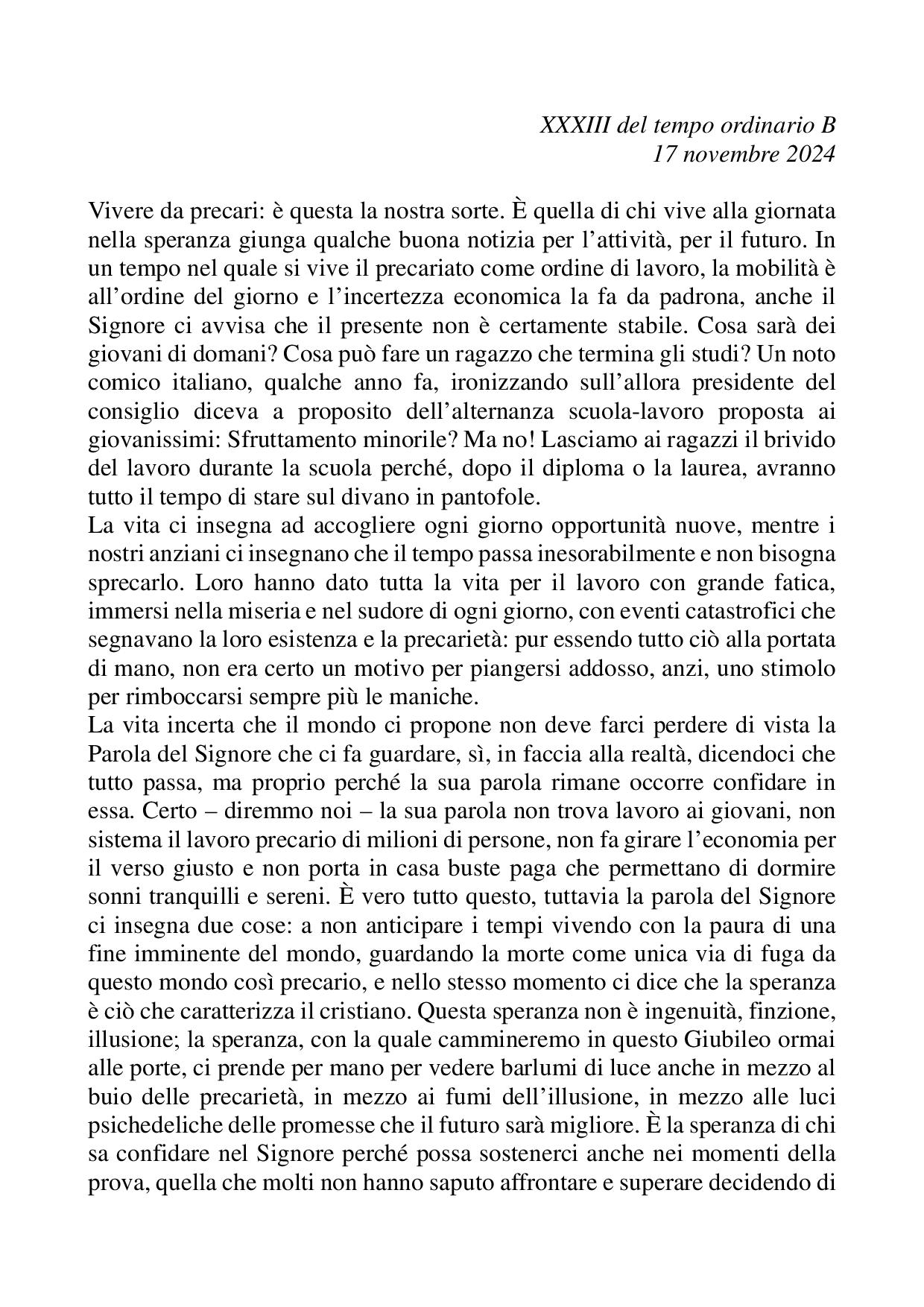 XXXIII del tempo ordinario B
17 novembre 2024

Vivere da precari: è questa la nostra sorte. È quella di chi vive alla giornata nella speranza giunga qualche buona notizia per l'attività, per il futuro. In un tempo nel quale si vive il precariato come ordine di lavoro, la mobilità è all'ordine del giorno e l'incertezza economica la fa da padrona, anche il Signore ci avvisa che il presente non è certamente stabile. Cosa sarà dei giovani di domani? Cosa può fare un ragazzo che termina gli studi? Un noto comico italiano, qualche anno fa, ironizzando sull'allora presidente del consiglio diceva a proposito dell'alternanza scuola-lavoro proposta ai giovanissimi: Sfruttamento minorile? Ma no! Lasciamo ai ragazzi il brivido del lavoro durante la scuola perché, dopo il diploma o la laurea, avranno tutto il tempo di stare sul divano in pantofole.
La vita ci insegna ad accogliere ogni giorno opportunità nuove, mentre i nostri anziani ci insegnano che il tempo passa inesorabilmente e non bisogna sprecarlo. Loro hanno dato tutta la vita per il lavoro con grande fatica, immersi nella miseria e nel sudore di ogni giorno, con eventi catastrofici che segnavano la loro esistenza e la precarietà: pur essendo tutto ciò alla portata di mano, non era certo un motivo per piangersi addosso, anzi, uno stimolo per rimboccarsi sempre più le maniche.
La vita incerta che il mondo ci propone non deve farci perdere di vista la Parola del Signore che ci fa guardare, sì, in faccia alla realtà, dicendoci che tutto passa, ma proprio perché la sua parola rimane occorre confidare in essa. Certo – diremmo noi – la sua parola non trova lavoro ai giovani, non sistema il lavoro precario di milioni di persone, non fa girare l'economia per il verso giusto e non porta in casa buste paga che permettano di dormire sonni tranquilli e sereni. È vero tutto questo, tuttavia la parola del Signore ci insegna due cose: a non anticipare i tempi vivendo con la paura di una fine imminente del mondo, guardando la morte come unica via di fuga da questo mondo così precario, e nello stesso momento ci dice che la speranza è ciò che caratterizza il cristiano. Questa speranza non è ingenuità, finzione, illusione; la speranza, con la quale cammineremo in questo Giubileo ormai alle porte, ci prende per mano per vedere barlumi di luce anche in mezzo al buio delle precarietà, in mezzo ai fumi dell'illusione, in mezzo alle luci psichedeliche delle promesse che il futuro sarà migliore. È la speranza di chi sa confidare nel Signore perché possa sostenerci anche nei momenti della prova, quella che molti non hanno saputo affrontare e superare decidendo di